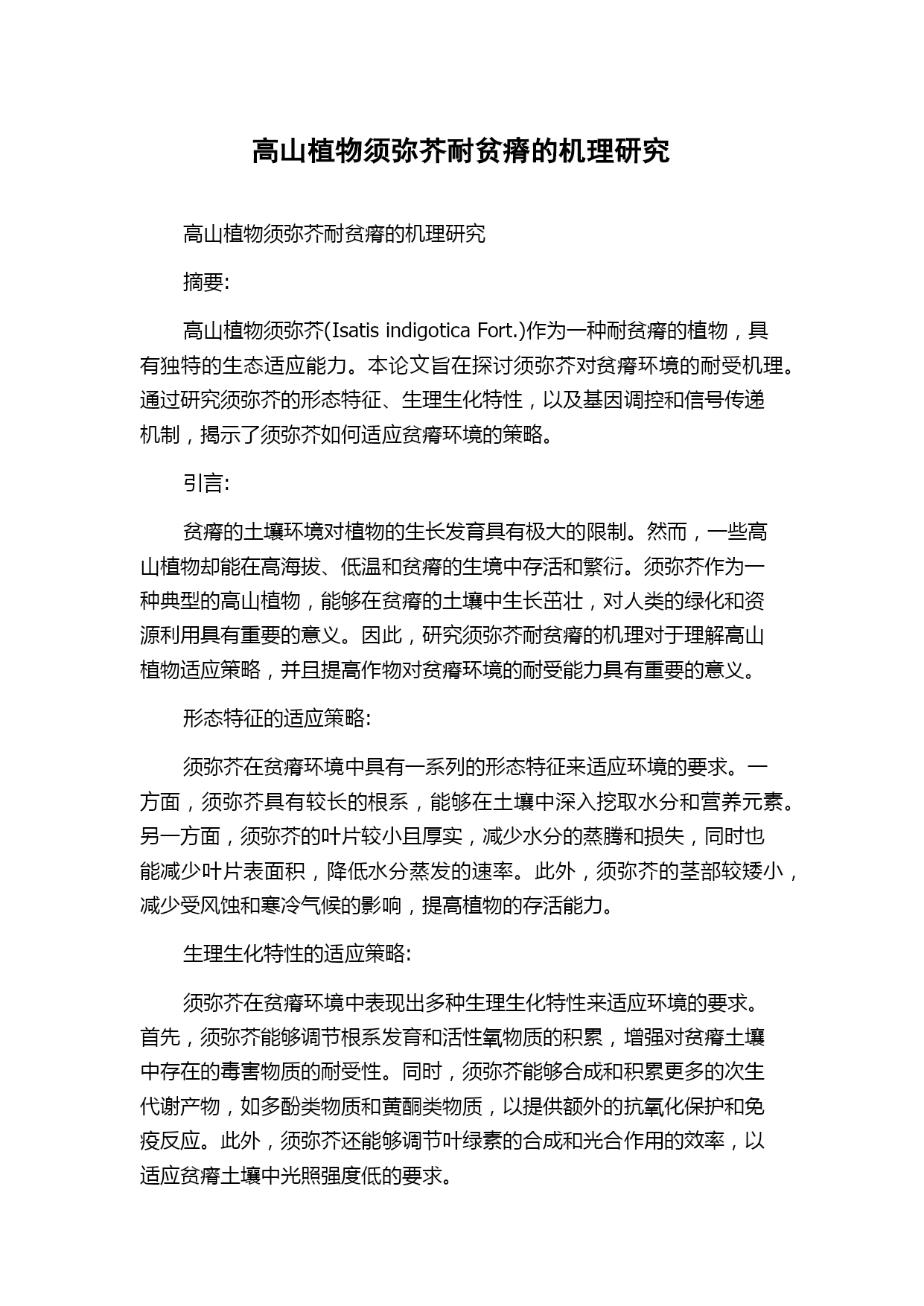 高山植物须弥芥耐贫瘠的机理研究

高山植物须弥芥耐贫瘠的机理研究

摘要:

高山植物须弥芥(Isatis indigotica Fort.)作为一种耐贫瘠的植物，具有独特的生态适应能力。本论文旨在探讨须弥芥对贫瘠环境的耐受机理。通过研究须弥芥的形态特征、生理生化特性，以及基因调控和信号传递机制，揭示了须弥芥如何适应贫瘠环境的策略。

引言:

贫瘠的土壤环境对植物的生长发育具有极大的限制。然而，一些高山植物却能在高海拔、低温和贫瘠的生境中存活和繁衍。须弥芥作为一种典型的高山植物，能够在贫瘠的土壤中生长茁壮，对人类的绿化和资源利用具有重要的意义。因此，研究须弥芥耐贫瘠的机理对于理解高山植物适应策略，并且提高作物对贫瘠环境的耐受能力具有重要的意义。

形态特征的适应策略:

须弥芥在贫瘠环境中具有一系列的形态特征来适应环境的要求。一方面，须弥芥具有较长的根系，能够在土壤中深入挖取水分和营养元素。另一方面，须弥芥的叶片较小且厚实，减少水分的蒸腾和损失，同时也能减少叶片表面积，降低水分蒸发的速率。此外，须弥芥的茎部较矮小，减少受风蚀和寒冷气候的影响，提高植物的存活能力。

生理生化特性的适应策略:

须弥芥在贫瘠环境中表现出多种生理生化特性来适应环境的要求。首先，须弥芥能够调节根系发育和活性氧物质的积累，增强对贫瘠土壤中存在的毒害物质的耐受性。同时，须弥芥能够合成和积累更多的次生代谢产物，如多酚类物质和黄酮类物质，以提供额外的抗氧化保护和免疫反应。此外，须弥芥还能够调节叶绿素的合成和光合作用的效率，以适应贫瘠土壤中光照强度低的要求。